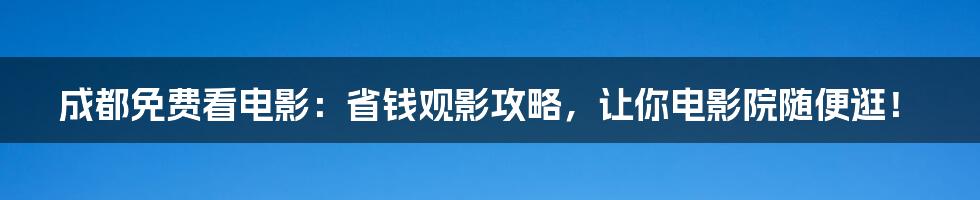 成都免费看电影：省钱观影攻略，让你电影院随便逛！